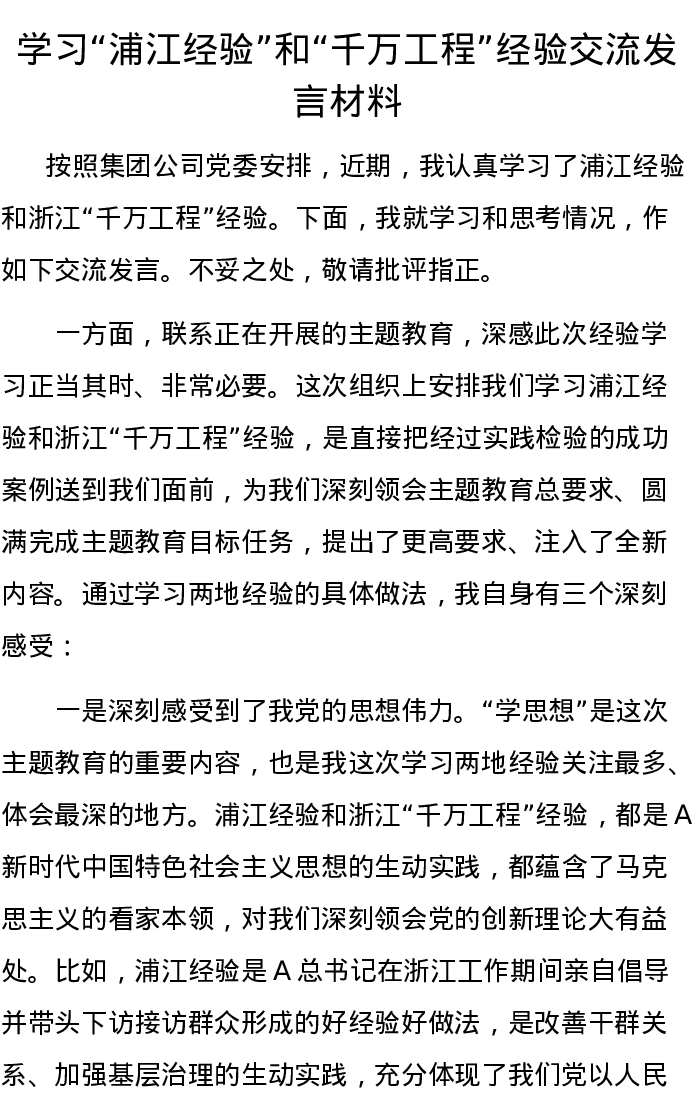 学习“浦江经验”和“千万工程”经验交流发言材料

按照集团公司党委安排，近期，我认真学习了浦江经验和浙江“千万工程”经验。下面，我就学习和思考情况，作如下交流发言。不妥之处，敬请批评指正。

一方面，联系正在开展的主题教育，深感此次经验学习正当其时、非常必要。这次组织上安排我们学习浦江经验和浙江“千万工程”经验，是直接把经过实践检验的成功案例送到我们面前，为我们深刻领会主题教育总要求、圆满完成主题教育目标任务，提出了更高要求、注入了全新内容。通过学习两地经验的具体做法，我自身有三个深刻感受：

一是深刻感受到了我党的思想伟力。“学思想”是这次主题教育的重要内容，也是我这次学习两地经验关注最多、体会最深的地方。浦江经验和浙江“千万工程”经验，都是A新时代中国特色社会主义思想的生动实践，都蕴含了马克思主义的看家本领，对我们深刻领会党的创新理论大有益处。比如，浦江经验是A总书记在浙江工作期间亲自倡导并带头下访接访群众形成的好经验好做法，是改善干群关系、加强基层治理的生动实践，充分体现了我们党以人民